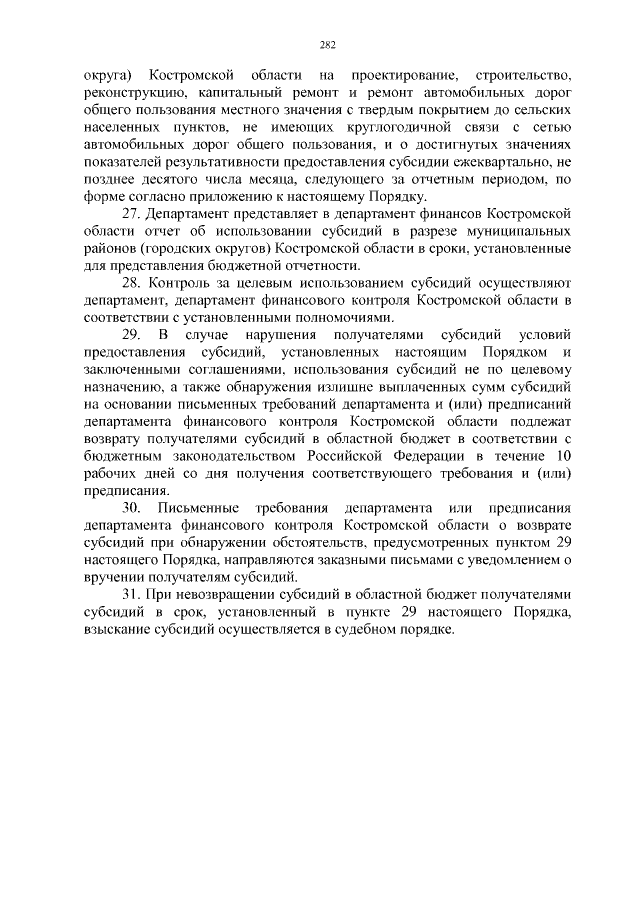 282

округа) Костромской области на проектирование, строительство, реконструкцию, капитальный ремонт и ремонт автомобильных дорог общего пользования местного значения с твердым покрытием до сельских населенных пунктов, не имеющих круглогодичной связи с сетью автомобильных дорог общего пользования, и о достигнутых значениях показателей результативности предоставления субсидии ежеквартально, не позднее десятого числа месяца, следующего за отчетным периодом, по форме согласно приложению к настоящему Порядку.

27. Департамент представляет в департамент финансов Костромской области отчет об использовании субсидий в разрезе муниципальных районов (городских округов) Костромской области в сроки, установленные для представления бюджетной отчетности.

28. Контроль за целевым использованием субсидий осуществляют департамент, департамент финансового контроля Костромской области в соответствии с установленными полномочиями.

29. В случае нарушения получателями субсидий условий предоставления субсидий, установленных настоящим Порядком и заключенными соглашениями, использования субсидий не по целевому назначению, а также обнаружения излишне выплаченных сумм субсидий на основании письменных требований департамента и (или) предписаний департамента финансового контроля Костромской области подлежат возврату получателями субсидий в областной бюджет в соответствии с бюджетным законодательством Российской Федерации в течение 10 рабочих дней со дня получения соответствующего требования и (или) предписания.

30. Письменные требования департамента или предписания департамента финансового контроля Костромской области о возврате субсидий при обнаружении обстоятельств, предусмотренных пунктом 29 настоящего Порядка, направляются заказными письмами с уведомлением о вручении получателям субсидий.

31. При невозвращении субсидий в областной бюджет получателями субсидий в срок, установленный в пункте 29 настоящего Порядка, взыскание субсидий осуществляется в судебном порядке.